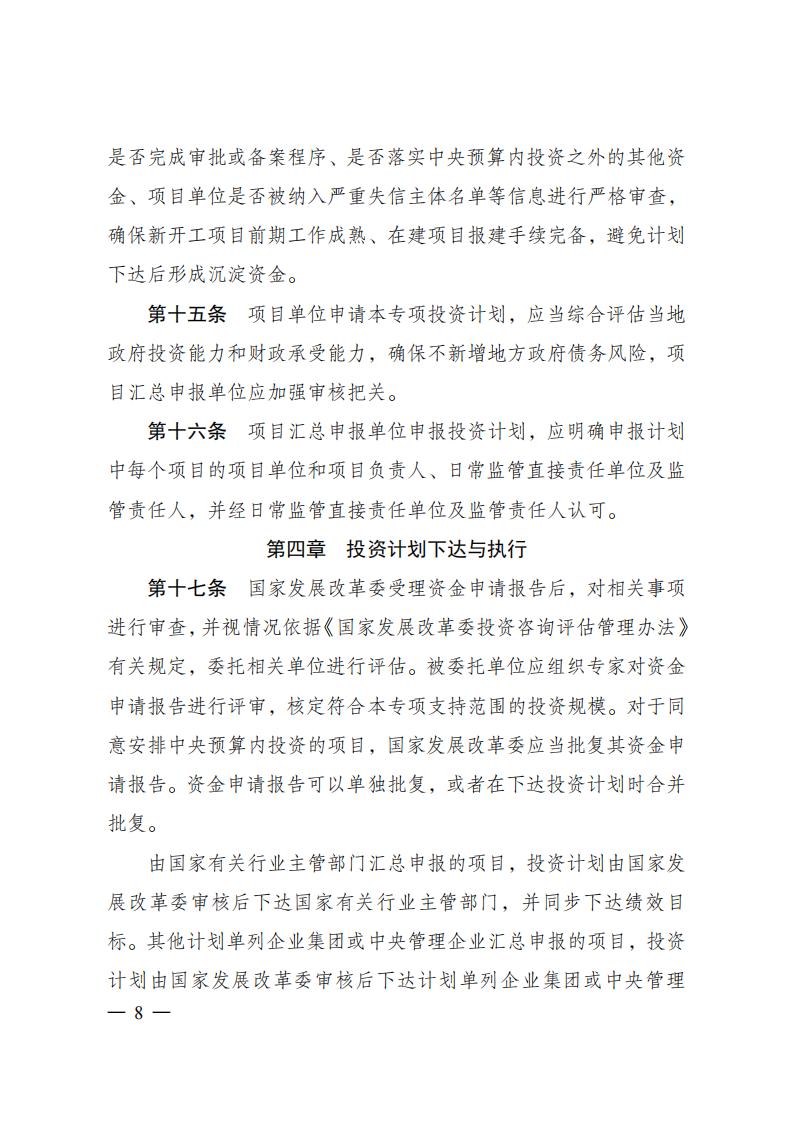 是否完成审批或备案程序、是否落实中央预算内投资之外的其他资金、项目单位是否被纳入严重失信主体名单等信息进行严格审查，确保新开工项目前期工作成熟、在建项目报建手续完备，避免计划下达后形成沉淀资金。

第十五条　项目单位申请本专项投资计划，应当综合评估当地政府投资能力和财政承受能力，确保不新增地方政府债务风险，项目汇总申报单位应加强审核把关。

第十六条　项目汇总申报单位申报投资计划，应明确申报计划中每个项目的项目单位和项目负责人、日常监管直接责任单位及监管责任人，并经日常监管直接责任单位及监管责任人认可。

第四章　投资计划下达与执行

第十七条　国家发展改革委受理资金申请报告后，对相关事项进行审查，并视情况依据《国家发展改革委投资咨询评估管理办法》有关规定，委托相关单位进行评估。被委托单位应组织专家对资金申请报告进行评审，核定符合本专项支持范围的投资规模。对于同意安排中央预算内投资的项目，国家发展改革委应当批复其资金申请报告。资金申请报告可以单独批复，或者在下达投资计划时合并批复。

由国家有关行业主管部门汇总申报的项目，投资计划由国家发展改革委审核后下达国家有关行业主管部门，并同步下达绩效目标。其他计划单列企业集团或中央管理企业汇总申报的项目，投资计划由国家发展改革委审核后下达计划单列企业集团或中央管理

— 8 —